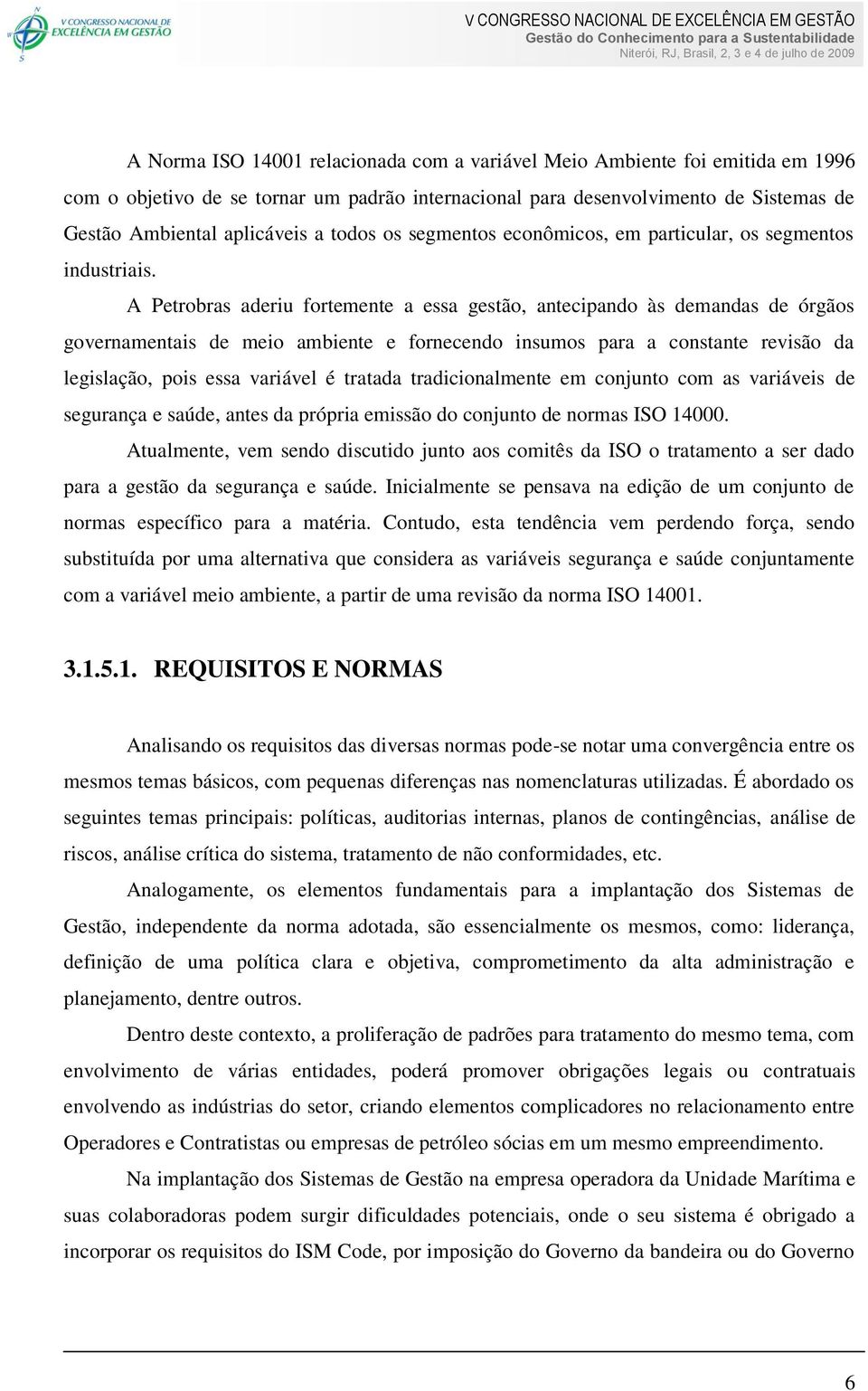 V CONGRESSO NACIONAL DE EXCELÊNCIA EM GESTÃO

V CONGRESSO NACIONAL DE EXCELÊNCIA EM GESTÃO
Gestão do Conhecimento para a Sustentabilidade
Niterói, RJ, Brasil, 2, 3 e 4 de julho de 2009

A Norma ISO 14001 relacionada com a variável Meio Ambiente foi emitida em 1996 com o objetivo de se tornar um padrão internacional para desenvolvimento de Sistemas de Gestão Ambiental aplicáveis a todos os segmentos econômicos, em particular, os segmentos industriais.

A Petrobras aderiu fortemente a essa gestão, antecipando às demandas de órgãos governamentais de meio ambiente e fornecendo insumos para a constante revisão da legislação, pois essa variável é tratada tradicionalmente em conjunto com as variáveis de segurança e saúde, antes da própria emissão do conjunto de normas ISO 14000.

Atualmente, vem sendo discutido junto aos comitês da ISO o tratamento a ser dado para a gestão da segurança e saúde. Inicialmente se pensava na edição de um conjunto de normas específico para a matéria. Contudo, esta tendência vem perdendo força, sendo substituída por uma alternativa que considera as variáveis segurança e saúde conjuntamente com a variável meio ambiente, a partir de uma revisão da norma ISO 14001.

3.1.5.1. REQUISITOS E NORMAS

Analisando os requisitos das diversas normas pode-se notar uma convergência entre os mesmos temas básicos, com pequenas diferenças nas nomenclaturas utilizadas. É abordado os seguintes temas principais: políticas, auditorias internas, planos de contingências, análise de riscos, análise crítica do sistema, tratamento de não conformidades, etc.

Analogamente, os elementos fundamentais para a implantação dos Sistemas de Gestão, independente da norma adotada, são essencialmente os mesmos, como: liderança, definição de uma política clara e objetiva, comprometimento da alta administração e planejamento, dentre outros.

Dentro deste contexto, a proliferação de padrões para tratamento do mesmo tema, com envolvimento de várias entidades, poderá promover obrigações legais ou contratuais envolvendo as indústrias do setor, criando elementos complicadores no relacionamento entre Operadores e Contratistas ou empresas de petróleo sócias em um mesmo empreendimento.

Na implantação dos Sistemas de Gestão na empresa operadora da Unidade Marítima e suas colaboradoras podem surgir dificuldades potenciais, onde o seu sistema é obrigado a incorporar os requisitos do ISM Code, por imposição do Governo da bandeira ou do Governo

6